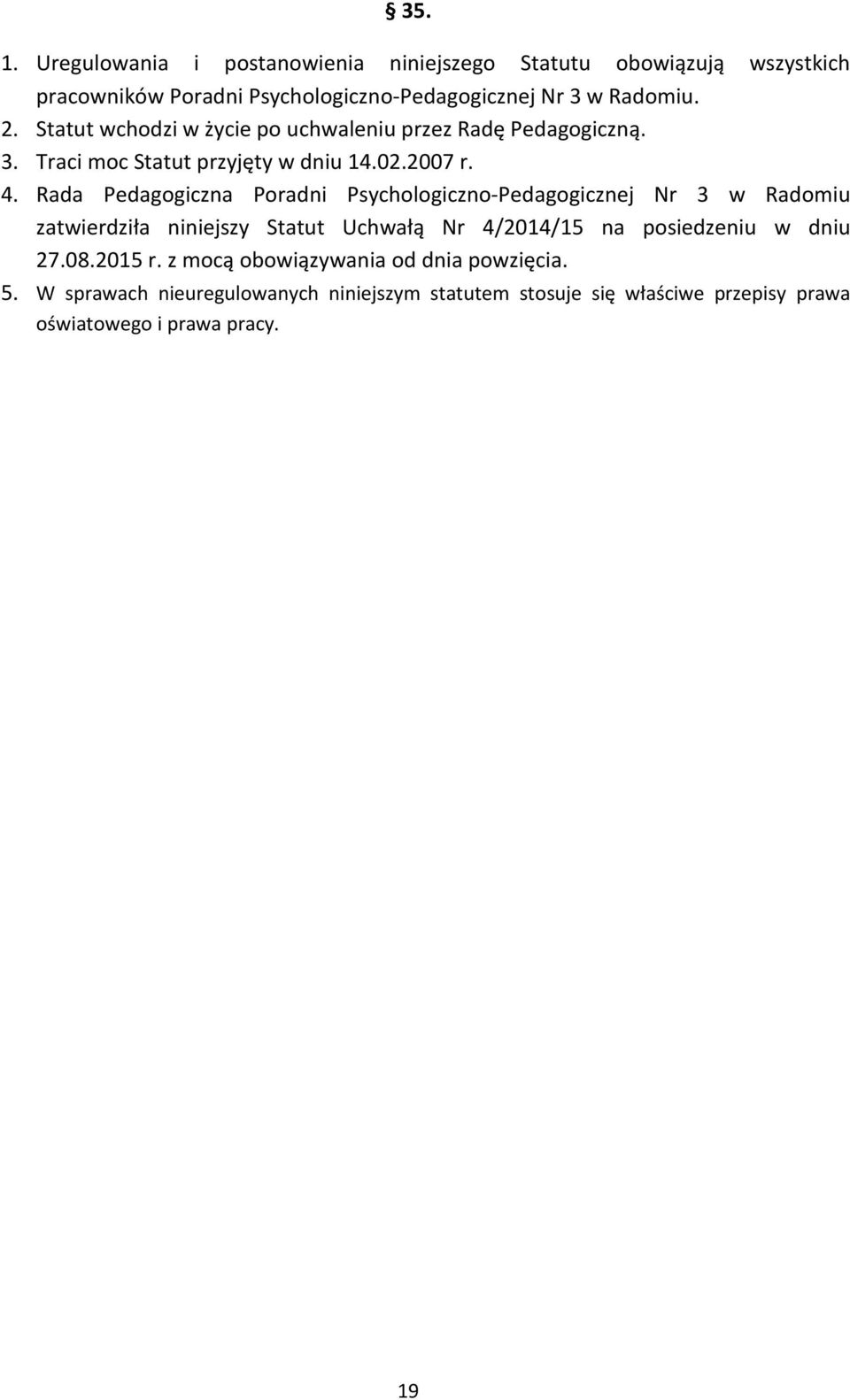 § 35.

1. Uregulowania i postanowienia niniejszego Statutu obowiązują wszystkich pracowników Poradni Psychologiczno-Pedagogicznej Nr 3 w Radomiu.
2. Statut wchodzi w życie po uchwaleniu przez Radę Pedagogiczną.
3. Traci moc Statut przyjęty w dniu 14.02.2007 r.
4. Rada Pedagogiczna Poradni Psychologiczno-Pedagogicznej Nr 3 w Radomiu zatwierdziła niniejszy Statut Uchwałą Nr 4/2014/15 na posiedzeniu w dniu 27.08.2015 r. z mocą obowiązywania od dnia powzięcia.
5. W sprawach nieuregulowanych niniejszym statutem stosuje się właściwe przepisy prawa oświatowego i prawa pracy.

19